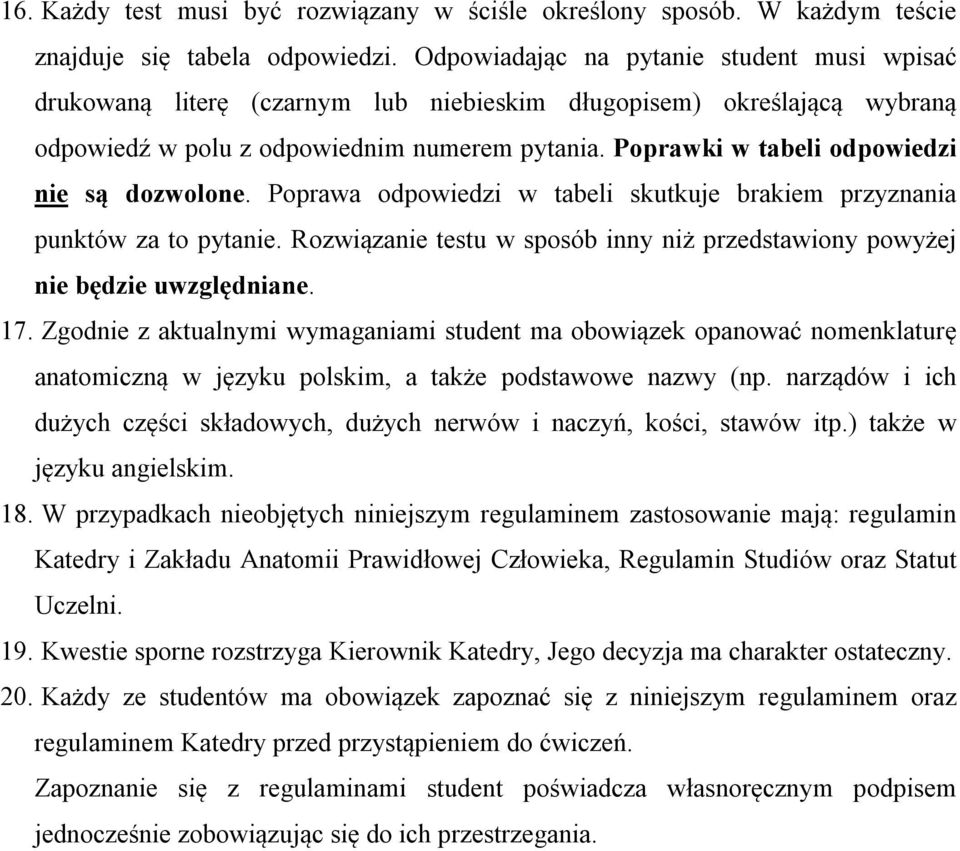 16. Każdy test musi być rozwiązany w ściśle określony sposób. W każdym teście znajduje się tabela odpowiedzi. Odpowiadając na pytanie student musi wpisać drukowaną literę (czarnym lub niebieskim długopisem) określającą wybraną odpowiedź w polu z odpowiednim numerem pytania. Poprawki w tabeli odpowiedzi nie są dozwolone. Poprawa odpowiedzi w tabeli skutkuje brakiem przyznania punktów za to pytanie. Rozwiązanie testu w sposób inny niż przedstawiony powyżej nie będzie uwzględniane.

17. Zgodnie z aktualnymi wymaganiami student ma obowiązek opanować nomenklaturę anatomiczną w języku polskim, a także podstawowe nazwy (np. narządów i ich dużych części składowych, dużych nerwów i naczyń, kości, stawów itp.) także w języku angielskim.

18. W przypadkach nieobjętych niniejszym regulaminem zastosowanie mają: regulamin Katedry i Zakładu Anatomii Prawidłowej Człowieka, Regulamin Studiów oraz Statut Uczelni.

19. Kwestie sporne rozstrzyga Kierownik Katedry, Jego decyzja ma charakter ostateczny.

20. Każdy ze studentów ma obowiązek zapoznać się z niniejszym regulaminem oraz regulaminem Katedry przed przystąpieniem do ćwiczeń.

Zapoznanie się z regulaminami student poświadcza własnoręcznym podpisem jednocześnie zobowiązując się do ich przestrzegania.